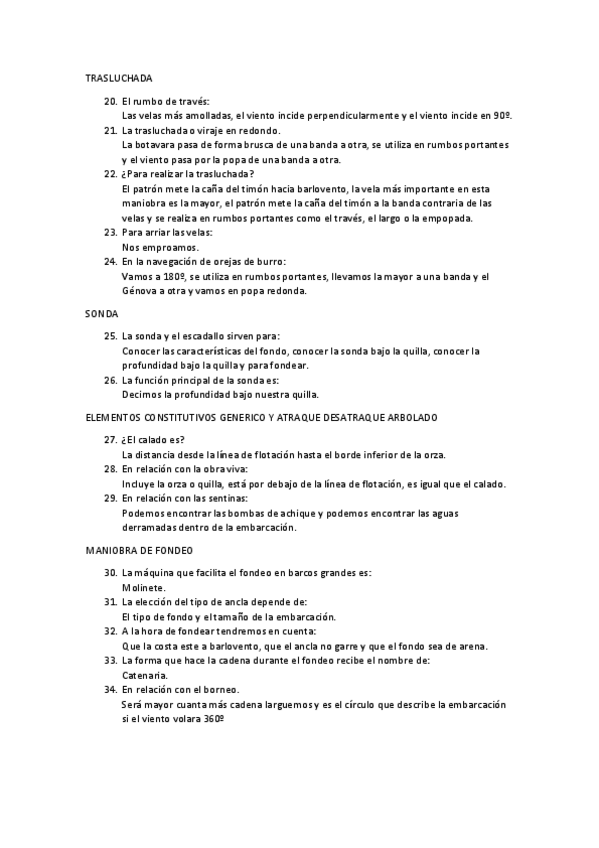 TRASLUCHADA

20. El rumbo de través:
Las velas más amolladas, el viento incide perpendicularmente y el viento incide en 90º.
21. La trasluchada o viraje en redondo.
La botavara pasa de forma brusca de una banda a otra, se utiliza en rumbos portantes y el viento pasa por la popa de una banda a otra.
22. ¿Para realizar la trasluchada?
El patrón mete la caña del timón hacia barlovento, la vela más importante en esta maniobra es la mayor, el patrón mete la caña del timón a la banda contraria de las velas y se realiza en rumbos portantes como el través, el largo o la empopada.
23. Para arriar las velas:
Nos emproamos.
24. En la navegación de orejas de burro:
Vamos a 180º, se utiliza en rumbos portantes, llevamos la mayor a una banda y el Génova a otra y vamos en popa redonda.

SONDA

25. La sonda y el escadallo sirven para:
Conocer las características del fondo, conocer la sonda bajo la quilla, conocer la profundidad bajo la quilla y para fondear.
26. La función principal de la sonda es:
Decimos la profundidad bajo nuestra quilla.

ELEMENTOS CONSTITUTIVOS GENERICO Y ATRAQUE DESATRAQUE ARBOLADO

27. ¿El calado es?
La distancia desde la línea de flotación hasta el borde inferior de la orza.
28. En relación con la obra viva:
Incluye la orza o quilla, está por debajo de la línea de flotación, es igual que el calado.
29. En relación con las sentinas:
Podemos encontrar las bombas de achique y podemos encontrar las aguas derramadas dentro de la embarcación.

MANIOBRA DE FONDEO

30. La máquina que facilita el fondeo en barcos grandes es:
Molinete.
31. La elección del tipo de ancla depende de:
El tipo de fondo y el tamaño de la embarcación.
32. A la hora de fondear tendremos en cuenta:
Que la costa este a barlovento, que el ancla no garre y que el fondo sea de arena.
33. La forma que hace la cadena durante el fondeo recibe el nombre de:
Catenaria.
34. En relación con el borneo.
Será mayor cuanta más cadena larguemos y es el círculo que describe la embarcación si el viento volara 360º